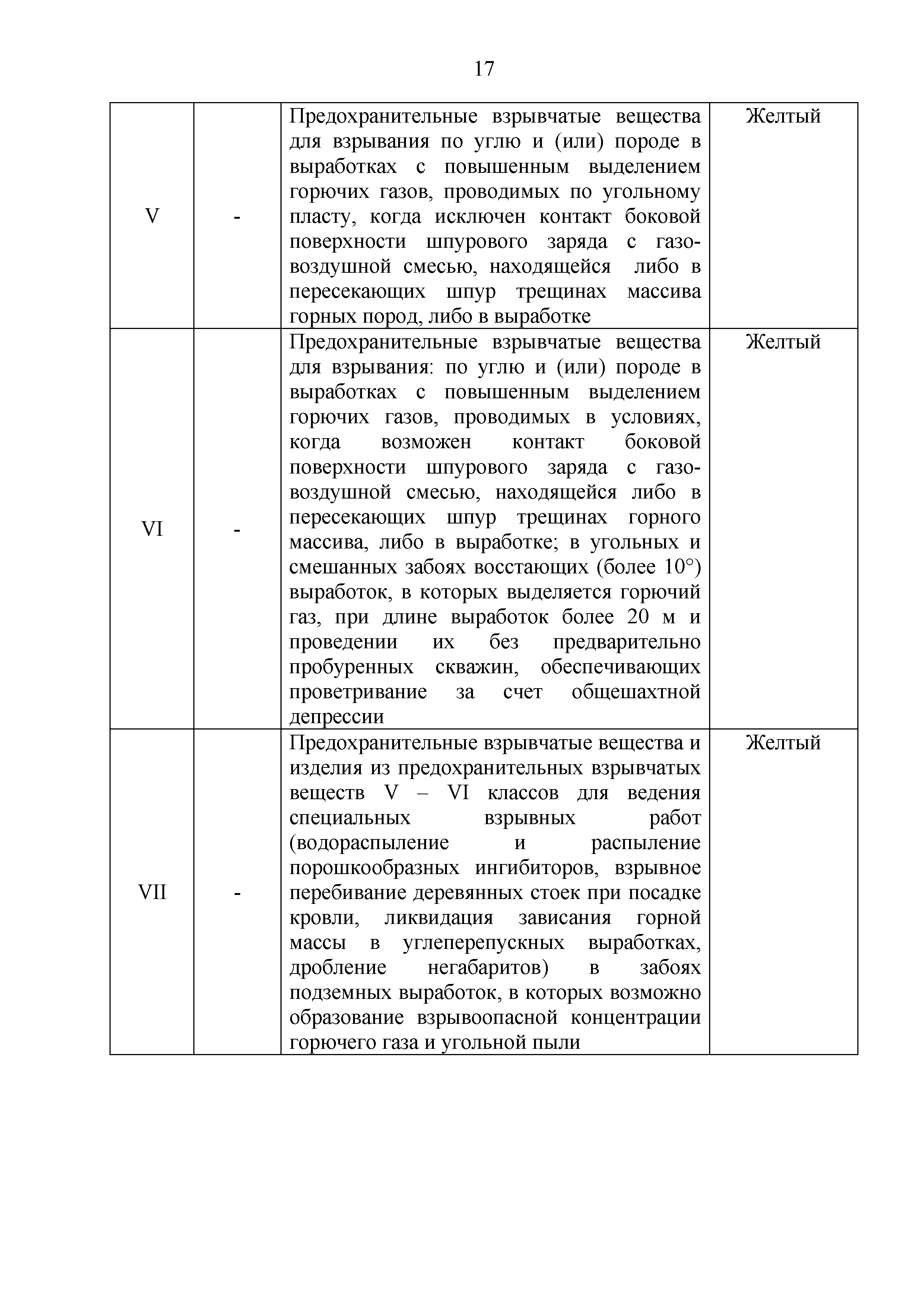 17

| | | | |
|---|---|---|---|
| V | - | Предохранительные взрывчатые вещества для взрывания по углю и (или) породе в выработках с повышенным выделением горючих газов, проводимых по угольному пласту, когда исключен контакт боковой поверхности шпурового заряда с газовоздушной смесью, находящейся либо в пересекающих шпур трещинах массива горных пород, либо в выработке | Желтый |
| VI | - | Предохранительные взрывчатые вещества для взрывания: по углю и (или) породе в выработках с повышенным выделением горючих газов, проводимых в условиях, когда возможен контакт боковой поверхности шпурового заряда с газовоздушной смесью, находящейся либо в пересекающих шпур трещинах горного массива, либо в выработке; в угольных и смешанных забоях восстающих (более 10°) выработок, в которых выделяется горючий газ, при длине выработок более 20 м и проведении их без предварительно пробуренных скважин, обеспечивающих проветривание за счет общешахтной депрессии | Желтый |
| VII | - | Предохранительные взрывчатые вещества и изделия из предохранительных взрывчатых веществ V – VI классов для ведения специальных взрывных работ (водораспыление и распыление порошкообразных ингибиторов, взрывное перебивание деревянных стоек при посадке кровли, ликвидация зависания горной массы в углеперепускных выработках, дробление негабаритов) в забоях подземных выработок, в которых возможно образование взрывоопасной концентрации горючего газа и угольной пыли | Желтый |